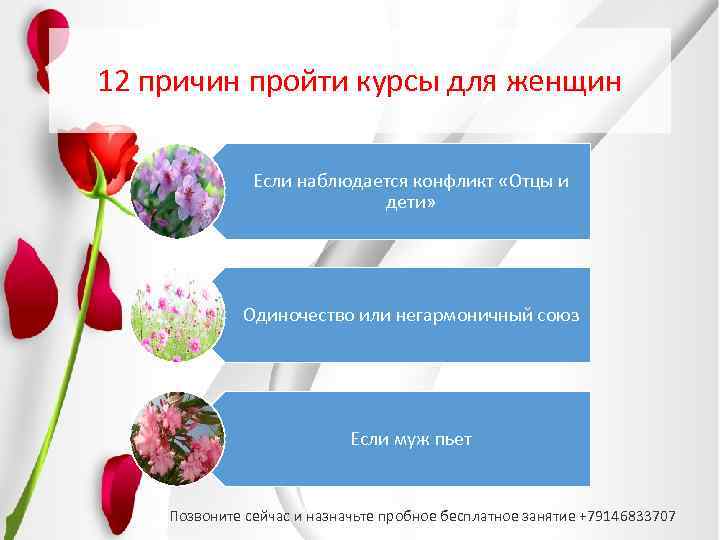 12 причин пройти курсы для женщин

Если наблюдается конфликт «Отцы и дети»

Одиночество или негармоничный союз

Если муж пьет

Позвоните сейчас и назначьте пробное бесплатное занятие +79146833707